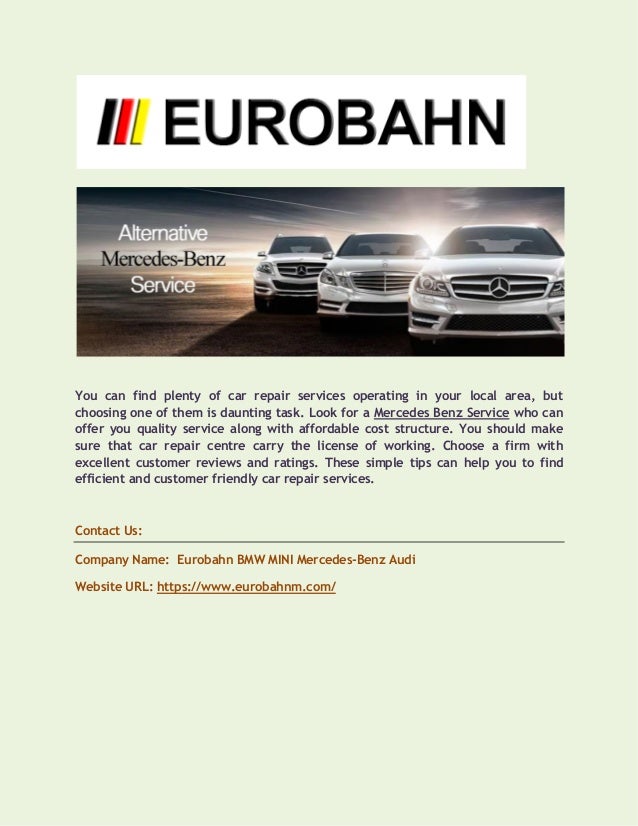 EUROBAHN

Alternative
Mercedes-Benz
Service

You can find plenty of car repair services operating in your local area, but choosing one of them is daunting task. Look for a Mercedes Benz Service who can offer you quality service along with affordable cost structure. You should make sure that car repair centre carry the license of working. Choose a firm with excellent customer reviews and ratings. These simple tips can help you to find efficient and customer friendly car repair services.

Contact Us:

Company Name: Eurobahn BMW MINI Mercedes-Benz Audi

Website URL: https://www.eurobahnm.com/